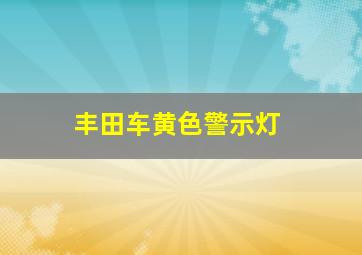 丰田车黄色警示灯